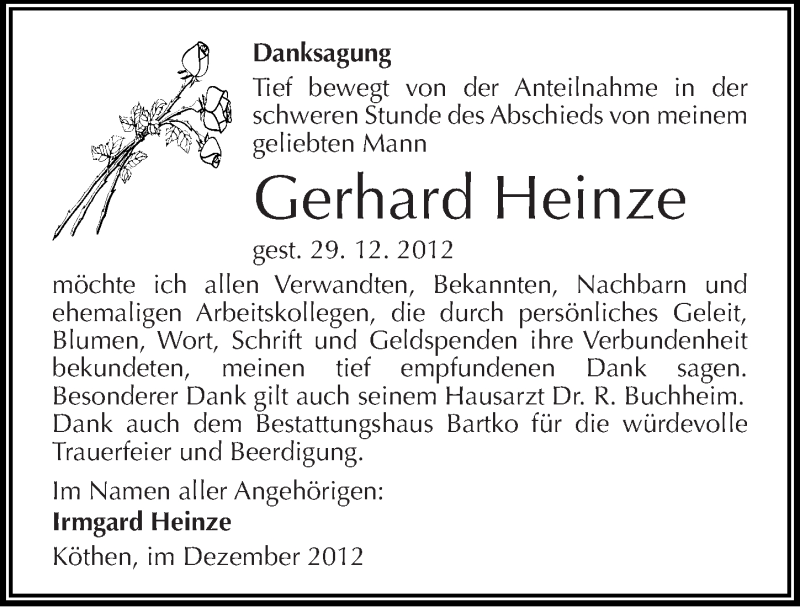 Danksagung

Tief bewegt von der Anteilnahme in der schweren Stunde des Abschieds von meinem geliebten Mann

Gerhard Heinze

gest. 29. 12. 2012

möchte ich allen Verwandten, Bekannten, Nachbarn und ehemaligen Arbeitskollegen, die durch persönliches Geleit, Blumen, Wort, Schrift und Geldspenden ihre Verbundenheit bekundeten, meinen tief empfundenen Dank sagen. Besonderer Dank gilt auch seinem Hausarzt Dr. R. Buchheim. Dank auch dem Bestattungshaus Bartko für die würdevolle Trauerfeier und Beerdigung.

Im Namen aller Angehörigen:
Irmgard Heinze
Köthen, im Dezember 2012